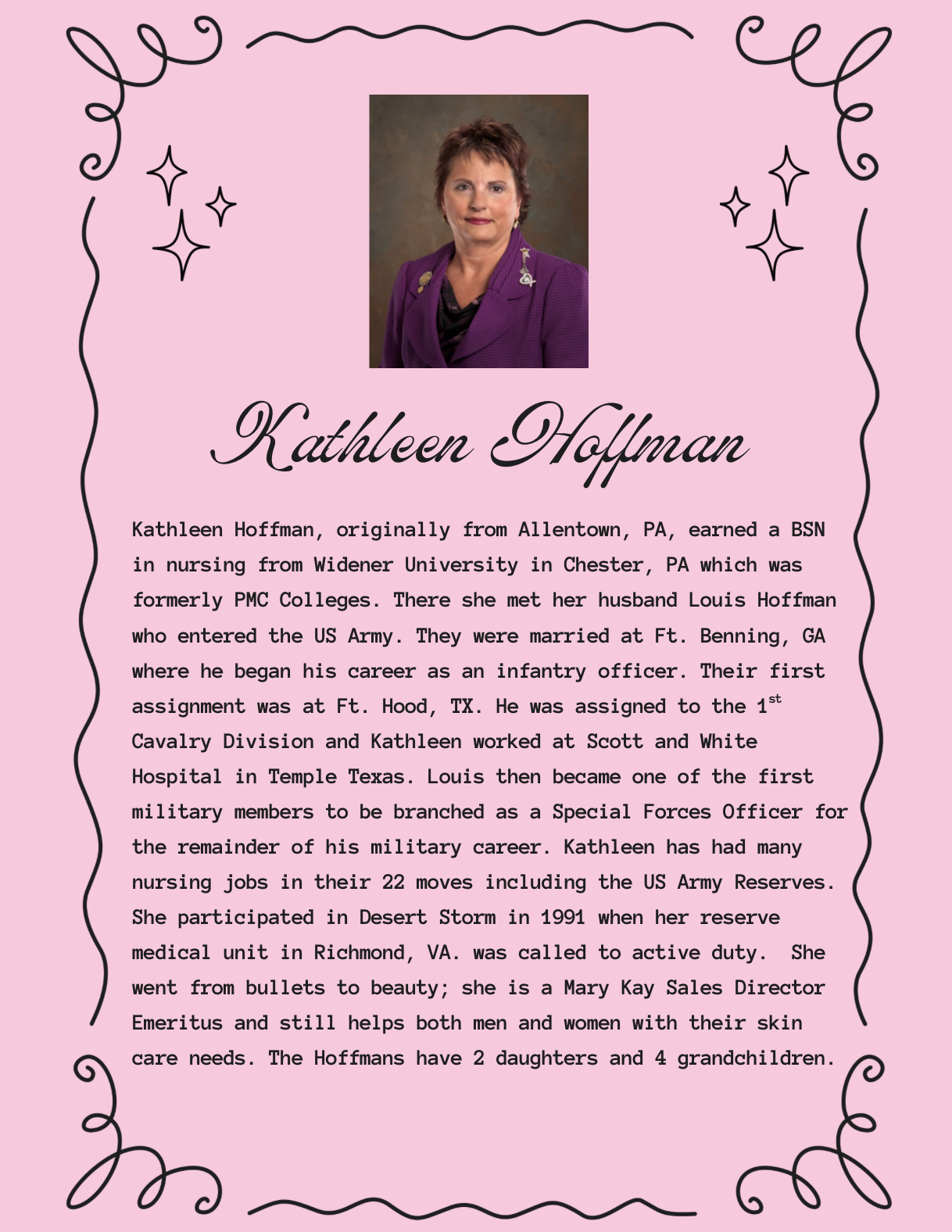 Kathleen Hoffman

Kathleen Hoffman, originally from Allentown, PA, earned a BSN in nursing from Widener University in Chester, PA which was formerly PMC Colleges. There she met her husband Louis Hoffman who entered the US Army. They were married at Ft. Benning, GA where he began his career as an infantry officer. Their first assignment was at Ft. Hood, TX. He was assigned to the 1$^{st}$ Cavalry Division and Kathleen worked at Scott and White Hospital in Temple Texas. Louis then became one of the first military members to be branched as a Special Forces Officer for the remainder of his military career. Kathleen has had many nursing jobs in their 22 moves including the US Army Reserves. She participated in Desert Storm in 1991 when her reserve medical unit in Richmond, VA. was called to active duty.  She went from bullets to beauty; she is a Mary Kay Sales Director Emeritus and still helps both men and women with their skin care needs. The Hoffmans have 2 daughters and 4 grandchildren.